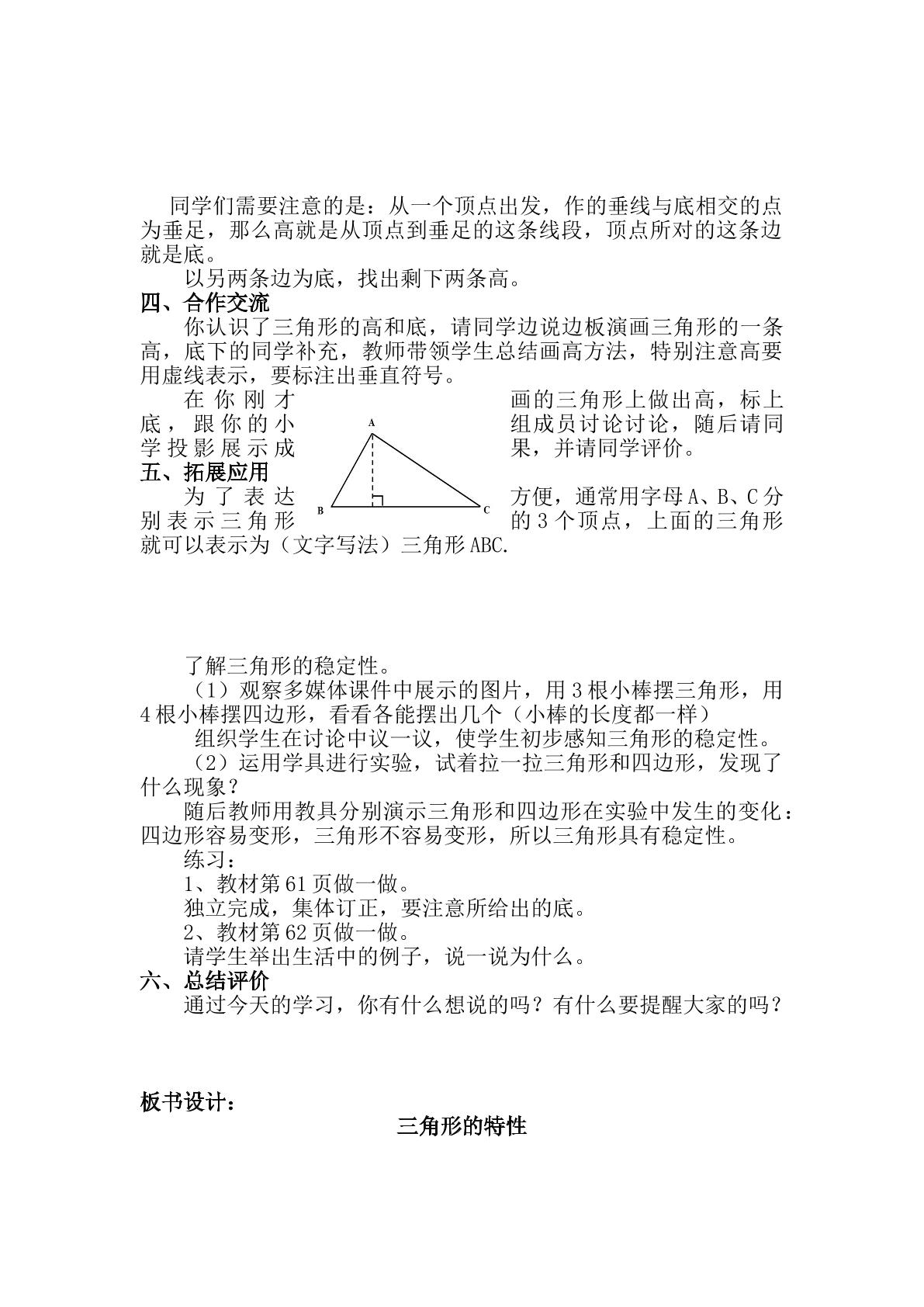 同学们需要注意的是：从一个顶点出发，作的垂线与底相交的点为垂足，那么高就是从顶点到垂足的这条线段，顶点所对的这条边就是底。

以另两条边为底，找出剩下两条高。

四、合作交流

你认识了三角形的高和底，请同学边说边板演画三角形的一条高，底下的同学补充，教师带领学生总结画高方法，特别注意高要用虚线表示，要标注出垂直符号。

在你刚才画的三角形上做出高，标上底，跟你的小组成员讨论讨论，随后请同学投影展示成果，并请同学评价。

A
B
C

五、拓展应用

为了表达方便，通常用字母A、B、C分别表示三角形的3个顶点，上面的三角形就可以表示为（文字写法）三角形ABC.

了解三角形的稳定性。

（1）观察多媒体课件中展示的图片，用3根小棒摆三角形，用4根小棒摆四边形，看看各能摆出几个（小棒的长度都一样）

组织学生在讨论中议一议，使学生初步感知三角形的稳定性。

（2）运用学具进行实验，试着拉一拉三角形和四边形，发现了什么现象？

随后教师用教具分别演示三角形和四边形在实验中发生的变化：四边形容易变形，三角形不容易变形，所以三角形具有稳定性。

练习：

1、教材第61页做一做。

独立完成，集体订正，要注意所给出的底。

2、教材第62页做一做。

请学生举出生活中的例子，说一说为什么。

六、总结评价

通过今天的学习，你有什么想说的吗？有什么要提醒大家的吗？

板书设计：

三角形的特性